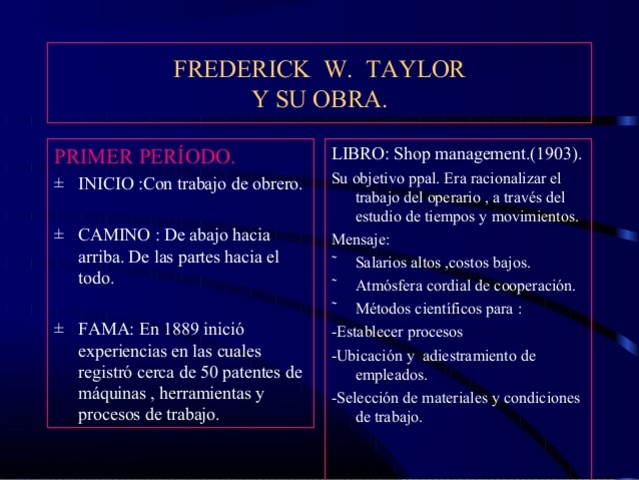 FREDERICK W. TAYLOR
Y SU OBRA.

PRIMER PERÍODO.

± INICIO :Con trabajo de obrero.

± CAMINO : De abajo hacia arriba. De las partes hacia el todo.

± FAMA: En 1889 inició experiencias en las cuales registró cerca de 50 patentes de máquinas , herramientas y procesos de trabajo.

LIBRO: Shop management.(1903).

Su objetivo ppal. Era racionalizar el trabajo del operario , a través del estudio de tiempos y movimientos.

Mensaje:

˜ Salarios altos ,costos bajos.

˜ Atmósfera cordial de cooperación.

˜ Métodos científicos para :

-Establecer procesos

-Ubicación y adiestramiento de empleados.

-Selección de materiales y condiciones de trabajo.